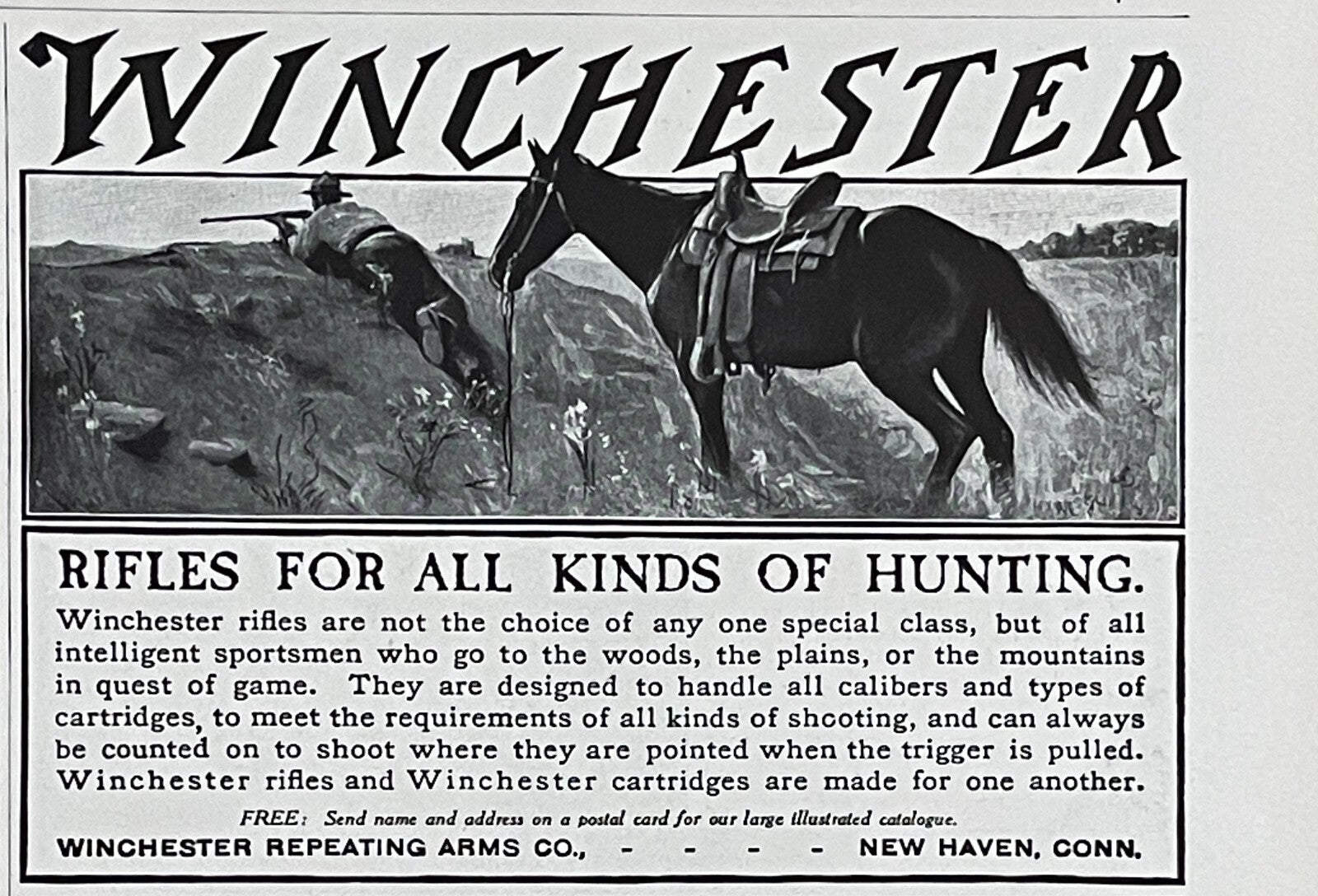 WINCHESTER

RIFLES FOR ALL KINDS OF HUNTING.

Winchester rifles are not the choice of any one special class, but of all intelligent sportsmen who go to the woods, the plains, or the mountains in quest of game. They are designed to handle all calibers and types of cartridges, to meet the requirements of all kinds of shooting, and can always be counted on to shoot where they are pointed when the trigger is pulled. Winchester rifles and Winchester cartridges are made for one another.

FREE: Send name and address on a postal card for our large illustrated catalogue.

WINCHESTER REPEATING ARMS CO., - - - - NEW HAVEN, CONN.